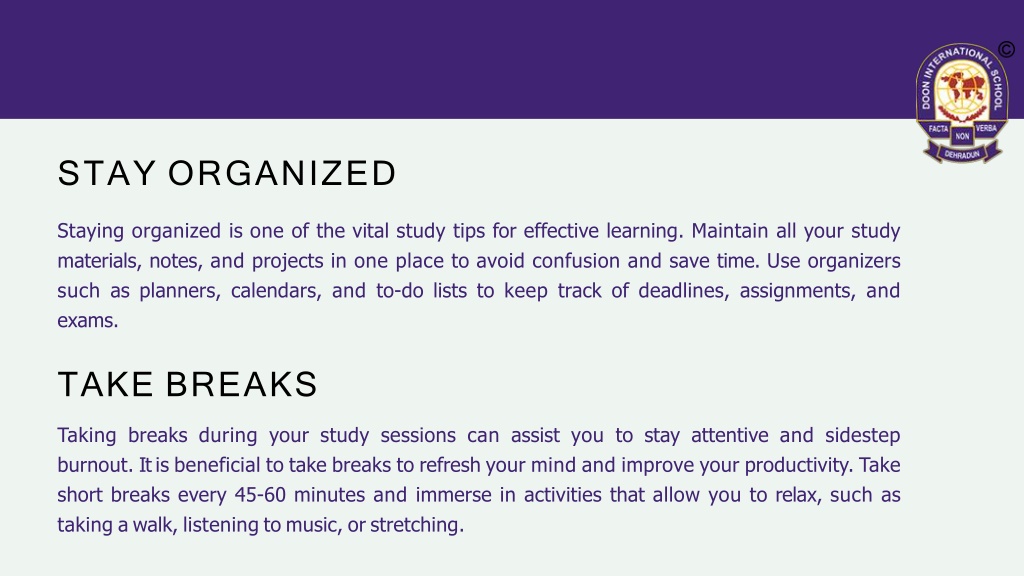 ©

DOON INTERNATIONAL SCHOOL
FACTA NON VERBA
DEHRADUN

STAY ORGANIZED

Staying organized is one of the vital study tips for effective learning. Maintain all your study materials, notes, and projects in one place to avoid confusion and save time. Use organizers such as planners, calendars, and to-do lists to keep track of deadlines, assignments, and exams.

TAKE BREAKS

Taking breaks during your study sessions can assist you to stay attentive and sidestep burnout. It is beneficial to take breaks to refresh your mind and improve your productivity. Take short breaks every 45-60 minutes and immerse in activities that allow you to relax, such as taking a walk, listening to music, or stretching.